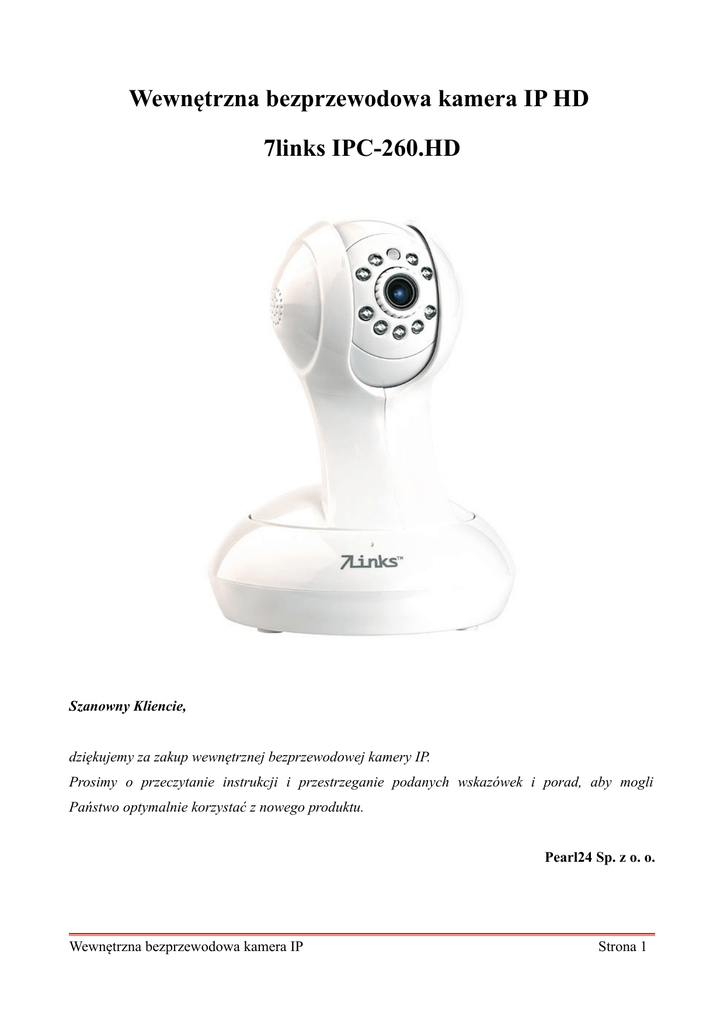 Wewnętrzna bezprzewodowa kamera IP HD

7links IPC-260.HD

7Links™

Szanowny Kliencie,

dziękujemy za zakup wewnętrznej bezprzewodowej kamery IP.
Prosimy o przeczytanie instrukcji i przestrzeganie podanych wskazówek i porad, aby mogli Państwo optymalnie korzystać z nowego produktu.

Pearl24 Sp. z o. o.

Wewnętrzna bezprzewodowa kamera IP

Strona 1